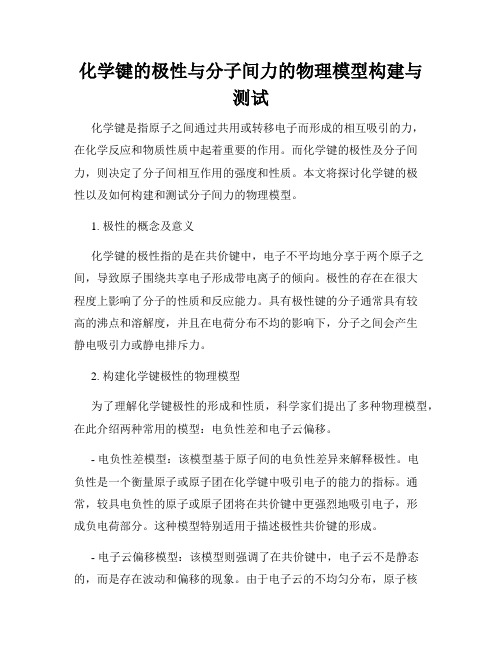 化学键的极性与分子间力的物理模型构建与测试

化学键是指原子之间通过共用或转移电子而形成的相互吸引的力，在化学反应和物质性质中起着重要的作用。而化学键的极性及分子间力，则决定了分子间相互作用的强度和性质。本文将探讨化学键的极性以及如何构建和测试分子间力的物理模型。

1. 极性的概念及意义

化学键的极性指的是在共价键中，电子不平均地分享于两个原子之间，导致原子围绕共享电子形成带电离子的倾向。极性的存在在很大程度上影响了分子的性质和反应能力。具有极性键的分子通常具有较高的沸点和溶解度，并且在电荷分布不均的影响下，分子之间会产生静电吸引力或静电排斥力。

2. 构建化学键极性的物理模型

为了理解化学键极性的形成和性质，科学家们提出了多种物理模型，在此介绍两种常用的模型：电负性差和电子云偏移。

- 电负性差模型：该模型基于原子间的电负性差异来解释极性。电负性是一个衡量原子或原子团在化学键中吸引电子的能力的指标。通常，较具电负性的原子或原子团将在共价键中更强烈地吸引电子，形成负电荷部分。这种模型特别适用于描述极性共价键的形成。

- 电子云偏移模型：该模型则强调了在共价键中，电子云不是静态的，而是存在波动和偏移的现象。由于电子云的不均匀分布，原子核